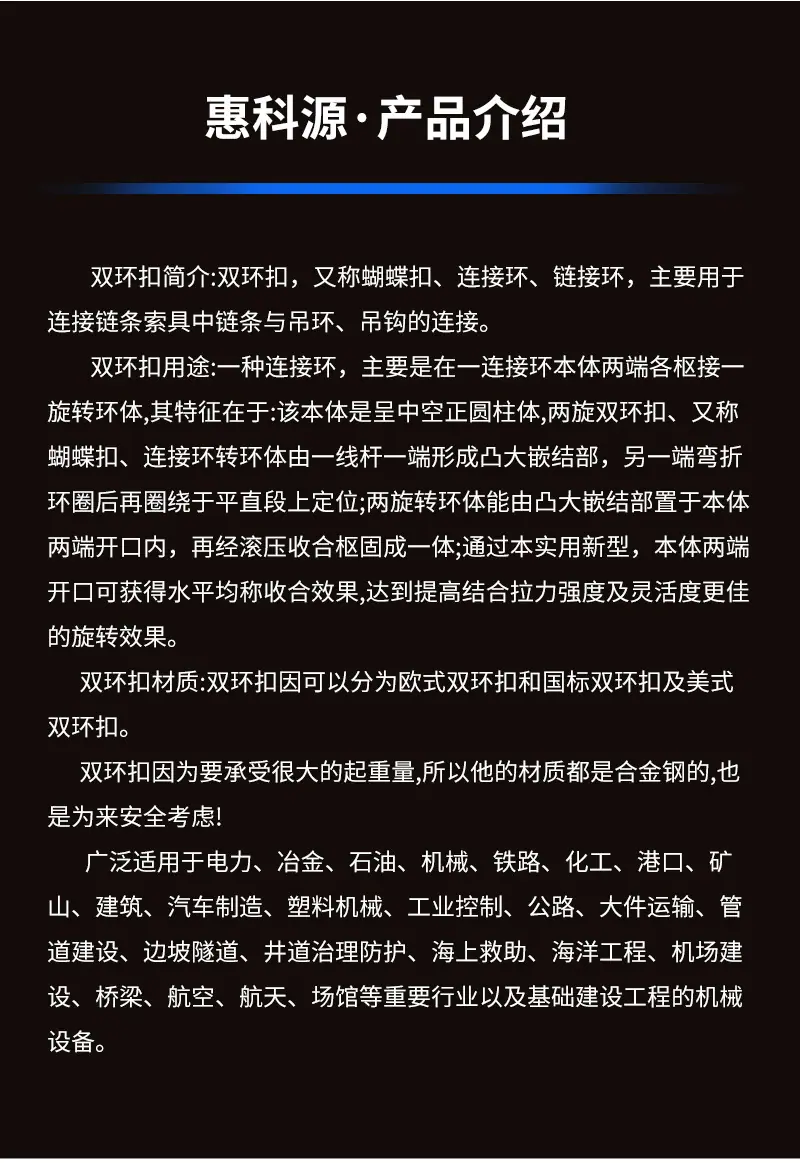 惠科源·产品介绍

双环扣简介:双环扣，又称蝴蝶扣、连接环、链接环，主要用于连接链条索具中链条与吊环、吊钩的连接。

双环扣用途:一种连接环，主要是在一连接环本体两端各枢接一旋转环体,其特征在于:该本体是呈中空正圆柱体,两旋双环扣、又称蝴蝶扣、连接环转环体由一线杆一端形成凸大嵌结部，另一端弯折环圈后再圈绕于平直段上定位;两旋转环体能由凸大嵌结部置于本体两端开口内，再经滚压收合枢固成一体;通过本实用新型，本体两端开口可获得水平均称收合效果,达到提高结合拉力强度及灵活度更佳的旋转效果。

双环扣材质:双环扣因可以分为欧式双环扣和国标双环扣及美式双环扣。

双环扣因为要承受很大的起重量,所以他的材质都是合金钢的,也是为来安全考虑!

广泛适用于电力、冶金、石油、机械、铁路、化工、港口、矿山、建筑、汽车制造、塑料机械、工业控制、公路、大件运输、管道建设、边坡隧道、井道治理防护、海上救助、海洋工程、机场建设、桥梁、航空、航天、场馆等重要行业以及基础建设工程的机械设备。